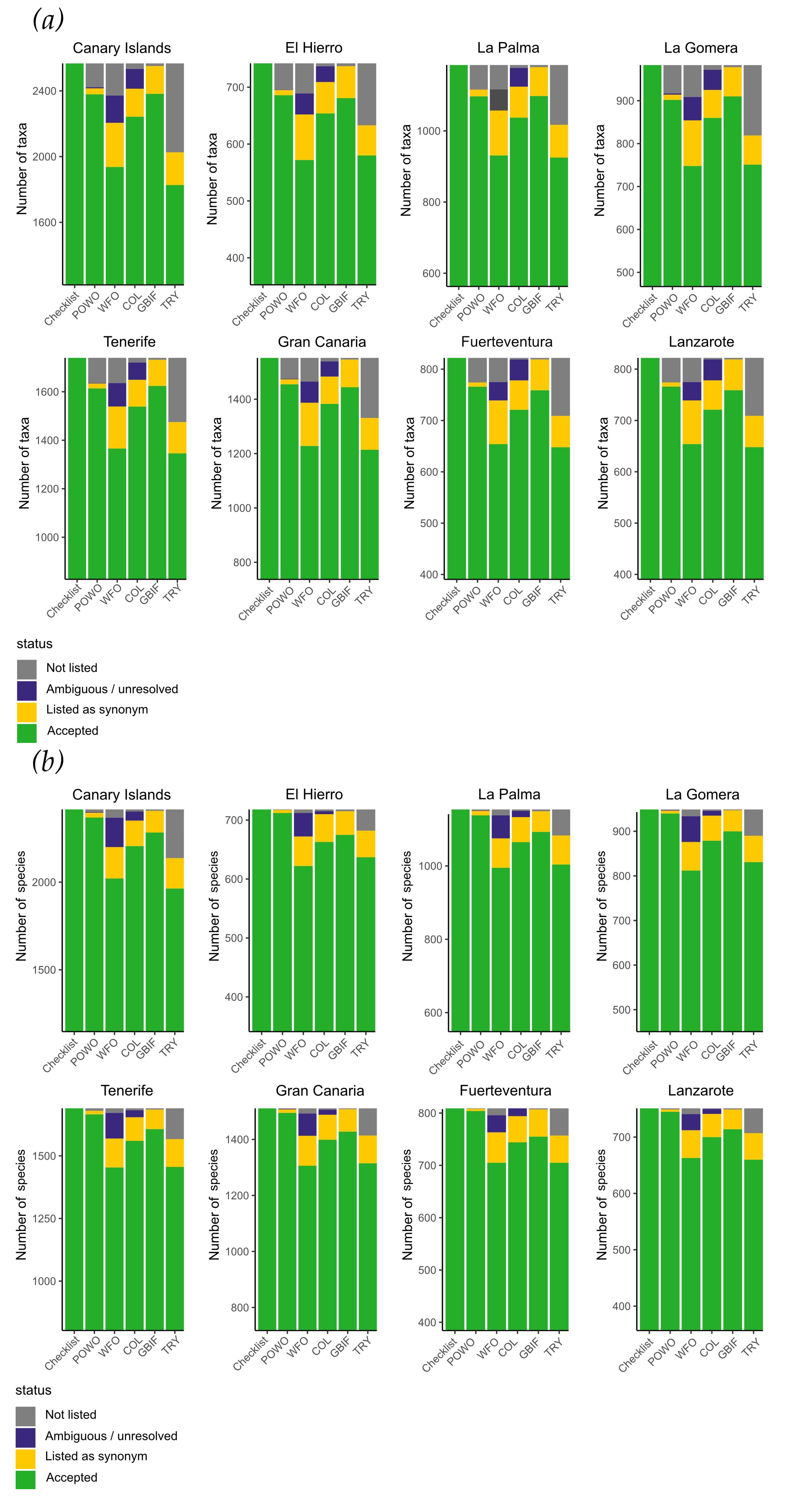 (a)

Canary Islands
Number of taxa
2400
2000
1600
Checklist POWO WFO COL GBIF TRY

El Hierro
Number of taxa
700
600
500
400
Checklist POWO WFO COL GBIF TRY

La Palma
Number of taxa
1000
800
600
Checklist POWO WFO COL GBIF TRY

La Gomera
Number of taxa
900
800
700
600
500
Checklist POWO WFO COL GBIF TRY

Tenerife
Number of taxa
1600
1400
1200
1000
Checklist POWO WFO COL GBIF TRY

Gran Canaria
Number of taxa
1400
1200
1000
800
Checklist POWO WFO COL GBIF TRY

Fuerteventura
Number of taxa
800
700
600
500
400
Checklist POWO WFO COL GBIF TRY

Lanzarote
Number of taxa
800
700
600
500
400
Checklist POWO WFO COL GBIF TRY

status
Not listed
Ambiguous / unresolved
Listed as synonym
Accepted

(b)

Canary Islands
Number of species
2000
1500
Checklist POWO WFO COL GBIF TRY

El Hierro
Number of species
700
600
500
400
Checklist POWO WFO COL GBIF TRY

La Palma
Number of species
1000
800
600
Checklist POWO WFO COL GBIF TRY

La Gomera
Number of species
900
800
700
600
500
Checklist POWO WFO COL GBIF TRY

Tenerife
Number of species
1500
1250
1000
Checklist POWO WFO COL GBIF TRY

Gran Canaria
Number of species
1400
1200
1000
800
Checklist POWO WFO COL GBIF TRY

Fuerteventura
Number of species
800
700
600
500
400
Checklist POWO WFO COL GBIF TRY

Lanzarote
Number of species
700
600
500
400
Checklist POWO WFO COL GBIF TRY

status
Not listed
Ambiguous / unresolved
Listed as synonym
Accepted